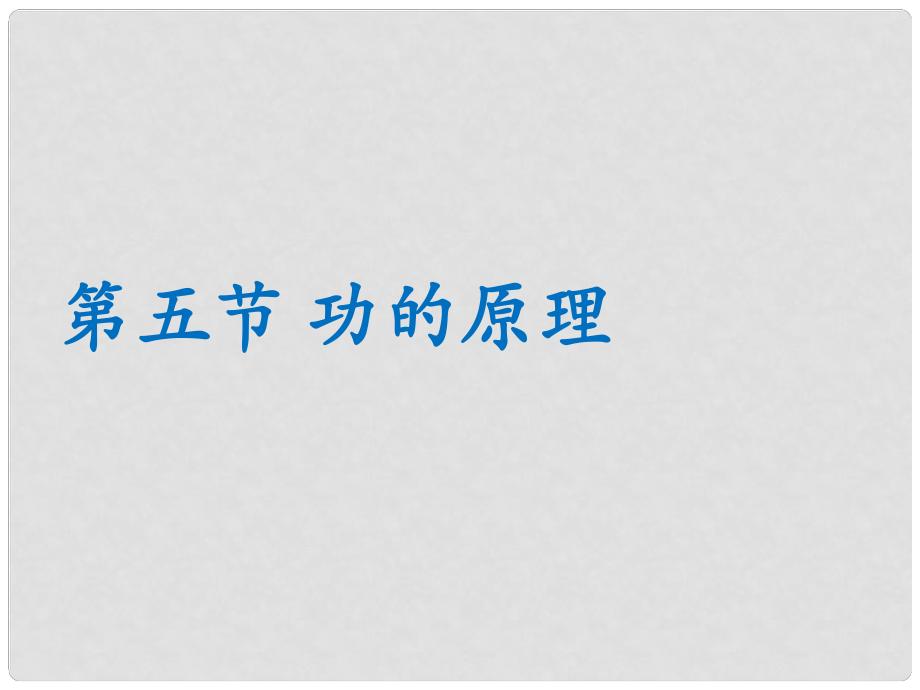 第五节 功的原理